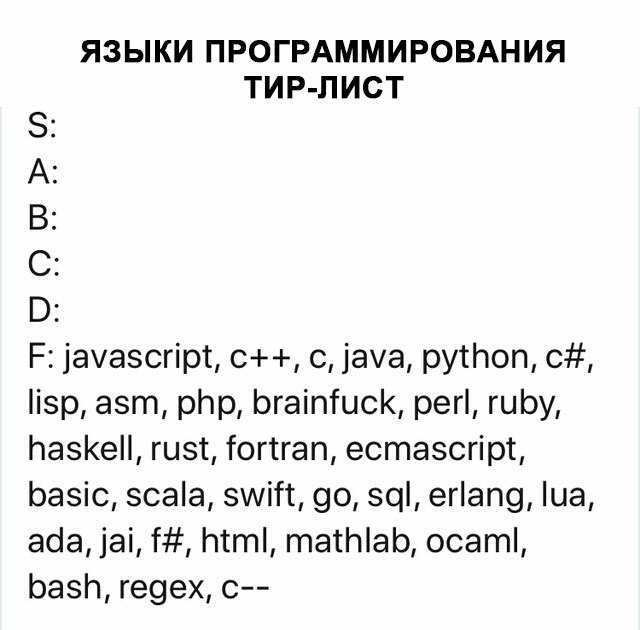 ЯЗЫКИ ПРОГРАММИРОВАНИЯ
ТИР-ЛИСТ

S:
A:
B:
C:
D:
F: javascript, c++, c, java, python, c#, lisp, asm, php, brainfuck, perl, ruby, haskell, rust, fortran, ecmascript, basic, scala, swift, go, sql, erlang, lua, ada, jai, f#, html, mathlab, ocaml, bash, regex, c--